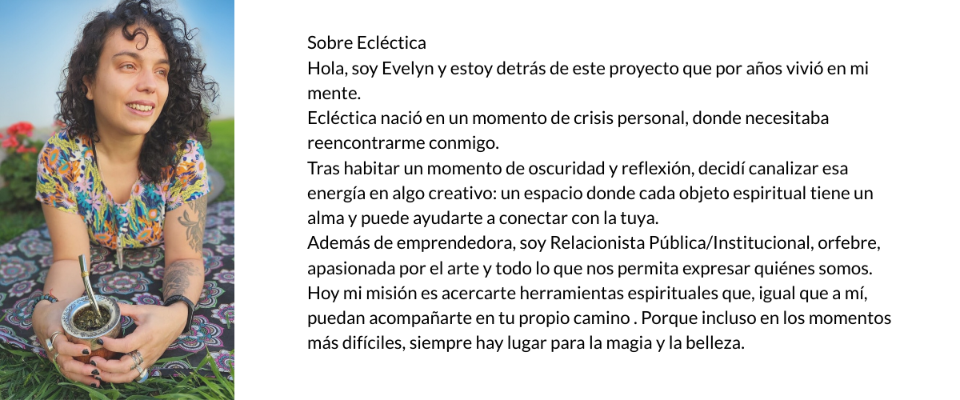 Sobre Ecléctica
Hola, soy Evelyn y estoy detrás de este proyecto que por años vivió en mi mente.
Ecléctica nació en un momento de crisis personal, donde necesitaba reencontrarme conmigo.
Tras habitar un momento de oscuridad y reflexión, decidí canalizar esa energía en algo creativo: un espacio donde cada objeto espiritual tiene un alma y puede ayudarte a conectar con la tuya.
Además de emprendedora, soy Relacionista Pública/Institucional, orfebre, apasionada por el arte y todo lo que nos permita expresar quiénes somos.
Hoy mi misión es acercarte herramientas espirituales que, igual que a mí, puedan acompañarte en tu propio camino . Porque incluso en los momentos más difíciles, siempre hay lugar para la magia y la belleza.